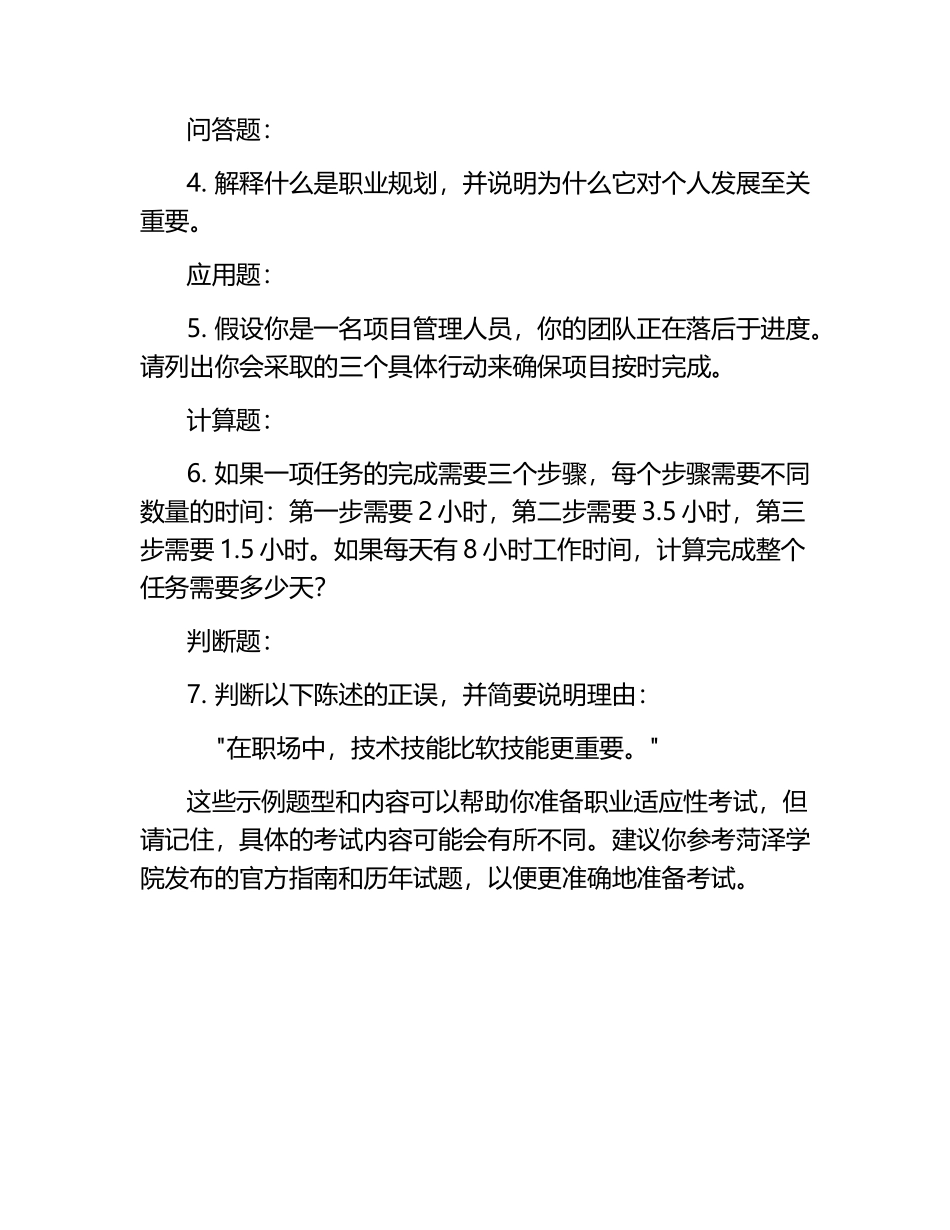 问答题：

4. 解释什么是职业规划，并说明为什么它对个人发展至关重要。

应用题：

5. 假设你是一名项目管理人员，你的团队正在落后于进度。请列出你会采取的三个具体行动来确保项目按时完成。

计算题：

6. 如果一项任务的完成需要三个步骤，每个步骤需要不同数量的时间：第一步需要 2 小时，第二步需要 3.5 小时，第三步需要 1.5 小时。如果每天有 8 小时工作时间，计算完成整个任务需要多少天？

判断题：

7. 判断以下陈述的正误，并简要说明理由：

"在职场中，技术技能比软技能更重要。"

这些示例题型和内容可以帮助你准备职业适应性考试，但请记住，具体的考试内容可能会有所不同。建议你参考菏泽学院发布的官方指南和历年试题，以便更准确地准备考试。